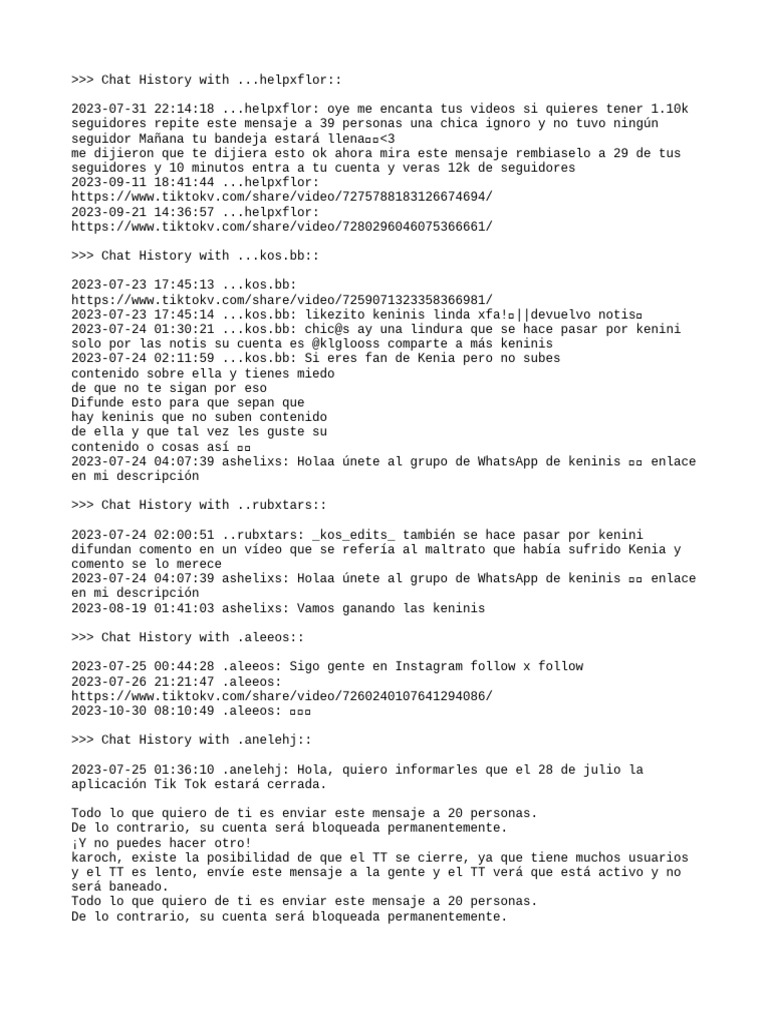 >>> Chat History with ...helpxflor::

2023-07-31 22:14:18 ...helpxflor: oye me encanta tus videos si quieres tener 1.10k seguidores repite este mensaje a 39 personas una chica ignoro y no tuvo ningún seguidor Mañana tu bandeja estará llena▫▫<3
me dijieron que te dijiera esto ok ahora mira este mensaje rembiaselo a 29 de tus seguidores y 10 minutos entra a tu cuenta y veras 12k de seguidores
2023-09-11 18:41:44 ...helpxflor:
https://www.tiktokv.com/share/video/7275788183126674694/
2023-09-21 14:36:57 ...helpxflor:
https://www.tiktokv.com/share/video/7280296046075366661/

>>> Chat History with ...kos.bb::

2023-07-23 17:45:13 ...kos.bb:
https://www.tiktokv.com/share/video/7259071323358366981/
2023-07-23 17:45:14 ...kos.bb: likezito keninis linda xfa!▫||devuelvo notis▫
2023-07-24 01:30:21 ...kos.bb: chic@s ay una lindura que se hace pasar por kenini solo por las notis su cuenta es @klglooss comparte a más keninis
2023-07-24 02:11:59 ...kos.bb: Si eres fan de Kenia pero no subes
contenido sobre ella y tienes miedo
de que no te sigan por eso
Difunde esto para que sepan que
hay keninis que no suben contenido
de ella y que tal vez les guste su
contenido o cosas así ▫▫
2023-07-24 04:07:39 ashelixs: Holaa únete al grupo de WhatsApp de keninis ▫▫ enlace en mi descripción

>>> Chat History with ..rubxtars::

2023-07-24 02:00:51 ..rubxtars: _kos_edits_ también se hace pasar por kenini difundan comento en un vídeo que se refería al maltrato que había sufrido Kenia y comento se lo merece
2023-07-24 04:07:39 ashelixs: Holaa únete al grupo de WhatsApp de keninis ▫▫ enlace en mi descripción
2023-08-19 01:41:03 ashelixs: Vamos ganando las keninis

>>> Chat History with .aleeos::

2023-07-25 00:44:28 .aleeos: Sigo gente en Instagram follow x follow
2023-07-26 21:21:47 .aleeos:
https://www.tiktokv.com/share/video/7260240107641294086/
2023-10-30 08:10:49 .aleeos: ▫▫▫

>>> Chat History with .anelehj::

2023-07-25 01:36:10 .anelehj: Hola, quiero informarles que el 28 de julio la aplicación Tik Tok estará cerrada.

Todo lo que quiero de ti es enviar este mensaje a 20 personas.
De lo contrario, su cuenta será bloqueada permanentemente.
¡Y no puedes hacer otro!
karoch, existe la posibilidad de que el TT se cierre, ya que tiene muchos usuarios y el TT es lento, envíe este mensaje a la gente y el TT verá que está activo y no será baneado.
Todo lo que quiero de ti es enviar este mensaje a 20 personas.
De lo contrario, su cuenta será bloqueada permanentemente.